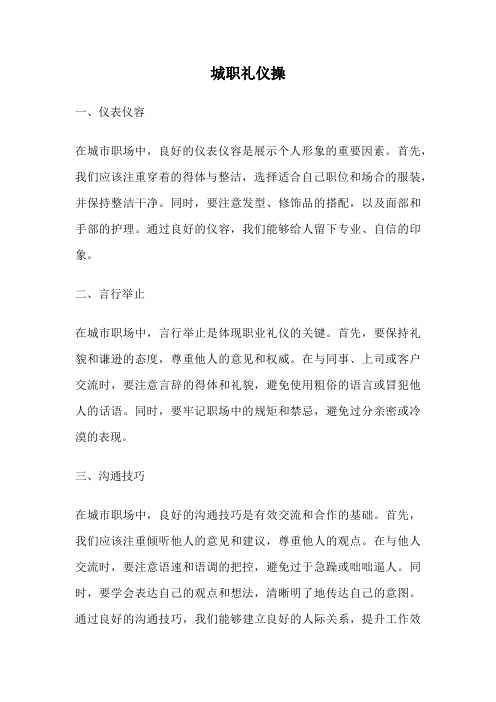 城职礼仪操

一、仪表仪容

在城市职场中，良好的仪表仪容是展示个人形象的重要因素。首先，我们应该注重穿着的得体与整洁，选择适合自己职位和场合的服装，并保持整洁干净。同时，要注意发型、修饰品的搭配，以及面部和手部的护理。通过良好的仪容，我们能够给人留下专业、自信的印象。

二、言行举止

在城市职场中，言行举止是体现职业礼仪的关键。首先，要保持礼貌和谦逊的态度，尊重他人的意见和权威。在与同事、上司或客户交流时，要注意言辞的得体和礼貌，避免使用粗俗的语言或冒犯他人的话语。同时，要牢记职场中的规矩和禁忌，避免过分亲密或冷漠的表现。

三、沟通技巧

在城市职场中，良好的沟通技巧是有效交流和合作的基础。首先，我们应该注重倾听他人的意见和建议，尊重他人的观点。在与他人交流时，要注意语速和语调的把控，避免过于急躁或咄咄逼人。同时，要学会表达自己的观点和想法，清晰明了地传达自己的意图。通过良好的沟通技巧，我们能够建立良好的人际关系，提升工作效